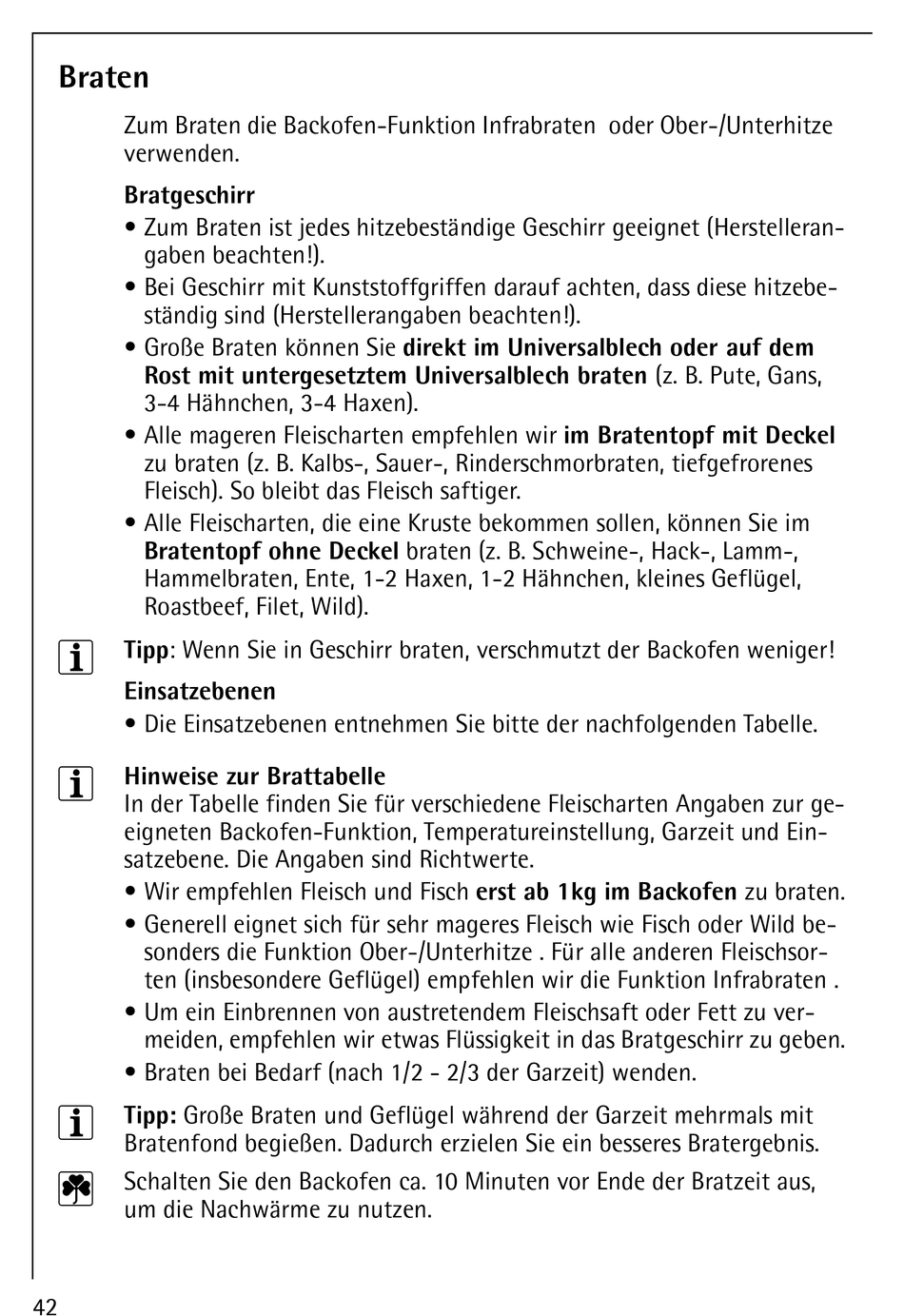 Braten

Zum Braten die Backofen-Funktion Infrabraten oder Ober-/Unterhitze verwenden.

Bratgeschirr
• Zum Braten ist jedes hitzebeständige Geschirr geeignet (Herstellerangaben beachten!).
• Bei Geschirr mit Kunststoffgriffen darauf achten, dass diese hitzebeständig sind (Herstellerangaben beachten!).
• Große Braten können Sie direkt im Universalblech oder auf dem Rost mit untergesetztem Universalblech braten (z. B. Pute, Gans, 3-4 Hähnchen, 3-4 Haxen).
• Alle mageren Fleischarten empfehlen wir im Bratentopf mit Deckel zu braten (z. B. Kalbs-, Sauer-, Rinderschmorbraten, tiefgefrorenes Fleisch). So bleibt das Fleisch saftiger.
• Alle Fleischarten, die eine Kruste bekommen sollen, können Sie im Bratentopf ohne Deckel braten (z. B. Schweine-, Hack-, Lamm-, Hammelbraten, Ente, 1-2 Haxen, 1-2 Hähnchen, kleines Geflügel, Roastbeef, Filet, Wild).

Tipp: Wenn Sie in Geschirr braten, verschmutzt der Backofen weniger!

Einsatzebenen
• Die Einsatzebenen entnehmen Sie bitte der nachfolgenden Tabelle.

Hinweise zur Brattabelle
In der Tabelle finden Sie für verschiedene Fleischarten Angaben zur geeigneten Backofen-Funktion, Temperatureinstellung, Garzeit und Einsatzebene. Die Angaben sind Richtwerte.
• Wir empfehlen Fleisch und Fisch erst ab 1kg im Backofen zu braten.
• Generell eignet sich für sehr mageres Fleisch wie Fisch oder Wild besonders die Funktion Ober-/Unterhitze . Für alle anderen Fleischsorten (insbesondere Geflügel) empfehlen wir die Funktion Infrabraten .
• Um ein Einbrennen von austretendem Fleischsaft oder Fett zu vermeiden, empfehlen wir etwas Flüssigkeit in das Bratgeschirr zu geben.
• Braten bei Bedarf (nach 1/2 - 2/3 der Garzeit) wenden.

Tipp: Große Braten und Geflügel während der Garzeit mehrmals mit Bratenfond begießen. Dadurch erzielen Sie ein besseres Bratergebnis.

Schalten Sie den Backofen ca. 10 Minuten vor Ende der Bratzeit aus, um die Nachwärme zu nutzen.

42